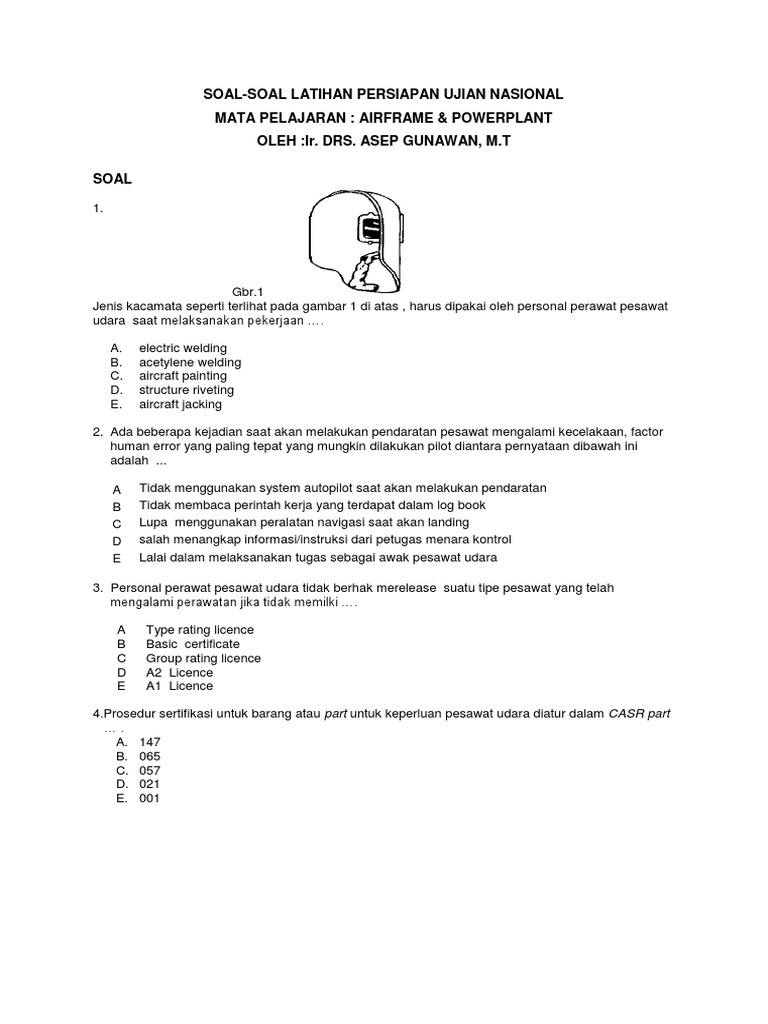 SOAL-SOAL LATIHAN PERSIAPAN UJIAN NASIONAL
MATA PELAJARAN : AIRFRAME & POWERPLANT
OLEH :Ir. DRS. ASEP GUNAWAN, M.T

SOAL

1.

Gbr.1
Jenis kacamata seperti terlihat pada gambar 1 di atas , harus dipakai oleh personal perawat pesawat udara saat melaksanakan pekerjaan ....

A. electric welding
B. acetylene welding
C. aircraft painting
D. structure riveting
E. aircraft jacking

2. Ada beberapa kejadian saat akan melakukan pendaratan pesawat mengalami kecelakaan, factor human error yang paling tepat yang mungkin dilakukan pilot diantara pernyataan dibawah ini adalah ...

A Tidak menggunakan system autopilot saat akan melakukan pendaratan
B Tidak membaca perintah kerja yang terdapat dalam log book
C Lupa menggunakan peralatan navigasi saat akan landing
D salah menangkap informasi/instruksi dari petugas menara kontrol
E Lalai dalam melaksanakan tugas sebagai awak pesawat udara

3. Personal perawat pesawat udara tidak berhak merelease suatu tipe pesawat yang telah mengalami perawatan jika tidak memilki ....

A Type rating licence
B Basic certificate
C Group rating licence
D A2 Licence
E A1 Licence

4.Prosedur sertifikasi untuk barang atau part untuk keperluan pesawat udara diatur dalam CASR part ... .
A. 147
B. 065
C. 057
D. 021
E. 001